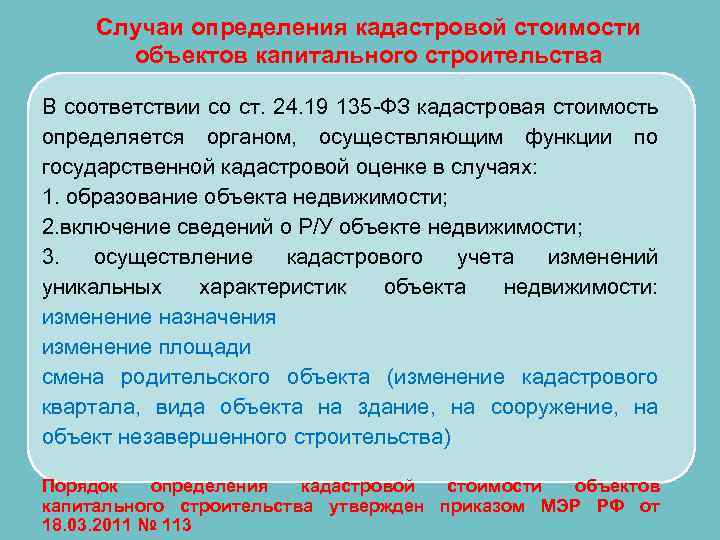 Случаи определения кадастровой стоимости объектов капитального строительства

В соответствии со ст. 24.19 135-ФЗ кадастровая стоимость определяется органом, осуществляющим функции по государственной кадастровой оценке в случаях:
1. образование объекта недвижимости;
2.включение сведений о Р/У объекте недвижимости;
3. осуществление кадастрового учета изменений уникальных характеристик объекта недвижимости:
изменение назначения
изменение площади
смена родительского объекта (изменение кадастрового квартала, вида объекта на здание, на сооружение, на объект незавершенного строительства)

Порядок определения кадастровой стоимости объектов капитального строительства утвержден приказом МЭР РФ от 18.03.2011 № 113